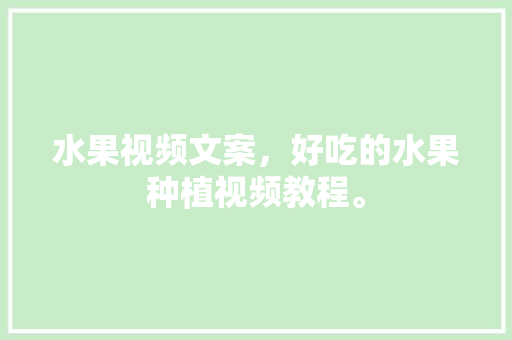 水果视频文案，好吃的水果种植视频教程。